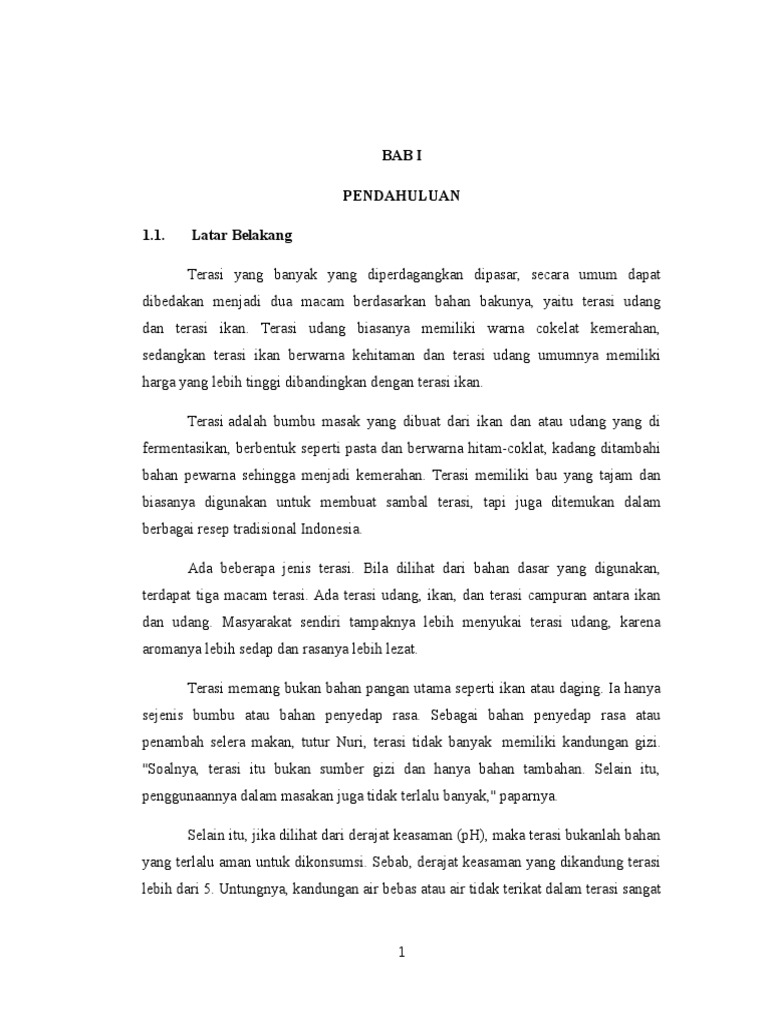 BAB I

PENDAHULUAN

1.1. Latar Belakang

Terasi yang banyak yang diperdagangkan dipasar, secara umum dapat dibedakan menjadi dua macam berdasarkan bahan bakunya, yaitu terasi udang dan terasi ikan. Terasi udang biasanya memiliki warna cokelat kemerahan, sedangkan terasi ikan berwarna kehitaman dan terasi udang umumnya memiliki harga yang lebih tinggi dibandingkan dengan terasi ikan.

Terasi adalah bumbu masak yang dibuat dari ikan dan atau udang yang di fermentasikan, berbentuk seperti pasta dan berwarna hitam-coklat, kadang ditambahi bahan pewarna sehingga menjadi kemerahan. Terasi memiliki bau yang tajam dan biasanya digunakan untuk membuat sambal terasi, tapi juga ditemukan dalam berbagai resep tradisional Indonesia.

Ada beberapa jenis terasi. Bila dilihat dari bahan dasar yang digunakan, terdapat tiga macam terasi. Ada terasi udang, ikan, dan terasi campuran antara ikan dan udang. Masyarakat sendiri tampaknya lebih menyukai terasi udang, karena aromanya lebih sedap dan rasanya lebih lezat.

Terasi memang bukan bahan pangan utama seperti ikan atau daging. Ia hanya sejenis bumbu atau bahan penyedap rasa. Sebagai bahan penyedap rasa atau penambah selera makan, tutur Nuri, terasi tidak banyak memiliki kandungan gizi. "Soalnya, terasi itu bukan sumber gizi dan hanya bahan tambahan. Selain itu, penggunaannya dalam masakan juga tidak terlalu banyak," paparnya.

Selain itu, jika dilihat dari derajat keasaman (pH), maka terasi bukanlah bahan yang terlalu aman untuk dikonsumsi. Sebab, derajat keasaman yang dikandung terasi lebih dari 5. Untungnya, kandungan air bebas atau air tidak terikat dalam terasi sangat

1